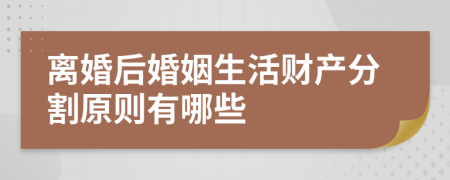 离婚后婚姻生活财产分割原则有哪些